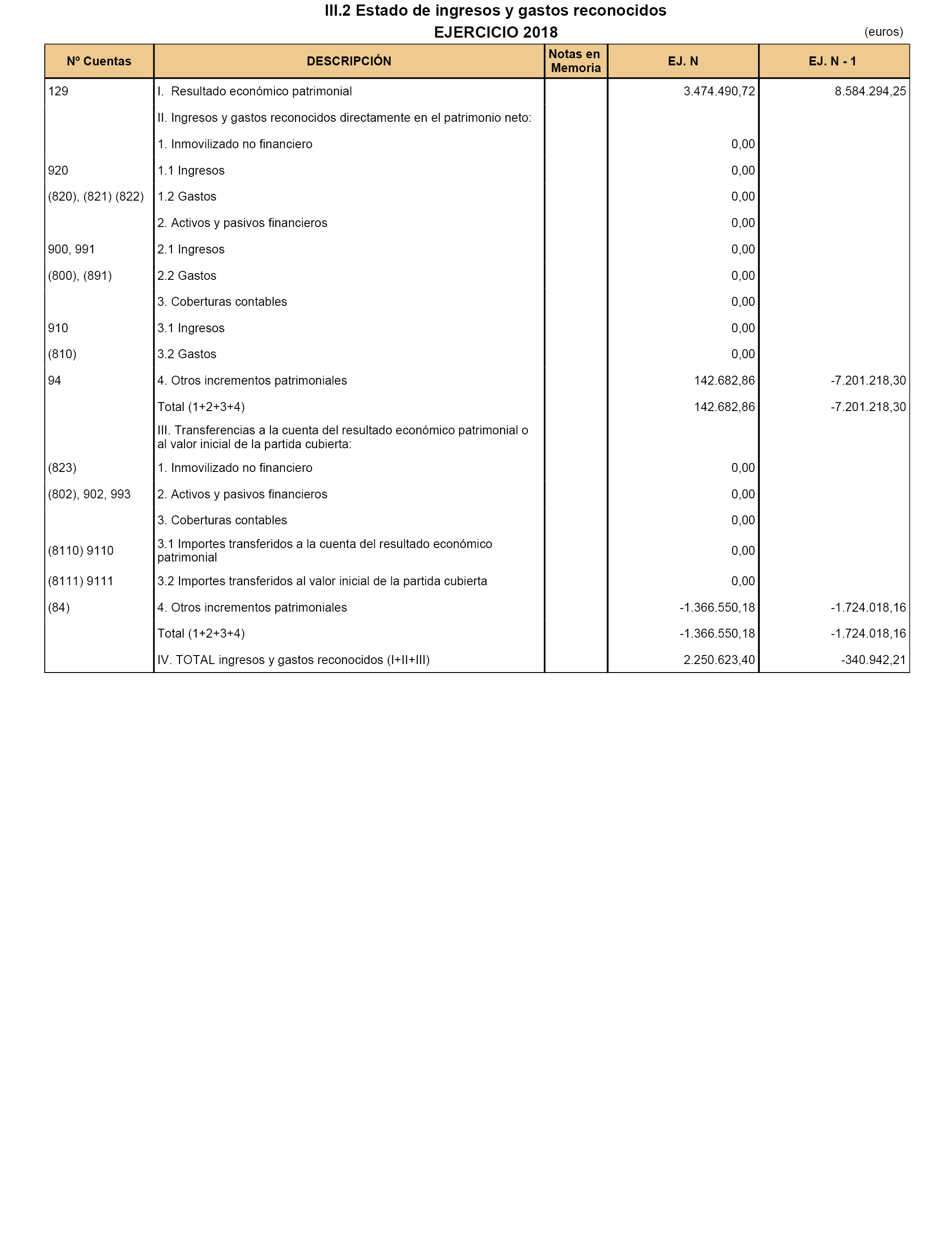 III.2 Estado de ingresos y gastos reconocidos
EJERCICIO 2018
(euros)

| Nº Cuentas | DESCRIPCIÓN | Notas en Memoria | EJ. N | EJ. N - 1 |
|---|---|---|---|---|
| 129 | I. Resultado económico patrimonial | | 3.474.490,72 | 8.584.294,25 |
| | II. Ingresos y gastos reconocidos directamente en el patrimonio neto: | | | |
| | 1. Inmovilizado no financiero | | 0,00 | |
| 920 | 1.1 Ingresos | | 0,00 | |
| (820), (821) (822) | 1.2 Gastos | | 0,00 | |
| | 2. Activos y pasivos financieros | | 0,00 | |
| 900, 991 | 2.1 Ingresos | | 0,00 | |
| (800), (891) | 2.2 Gastos | | 0,00 | |
| | 3. Coberturas contables | | 0,00 | |
| 910 | 3.1 Ingresos | | 0,00 | |
| (810) | 3.2 Gastos | | 0,00 | |
| 94 | 4. Otros incrementos patrimoniales | | 142.682,86 | -7.201.218,30 |
| | Total (1+2+3+4) | | 142.682,86 | -7.201.218,30 |
| | III. Transferencias a la cuenta del resultado económico patrimonial o al valor inicial de la partida cubierta: | | | |
| (823) | 1. Inmovilizado no financiero | | 0,00 | |
| (802), 902, 993 | 2. Activos y pasivos financieros | | 0,00 | |
| | 3. Coberturas contables | | 0,00 | |
| (8110) 9110 | 3.1 Importes transferidos a la cuenta del resultado económico patrimonial | | 0,00 | |
| (8111) 9111 | 3.2 Importes transferidos al valor inicial de la partida cubierta | | 0,00 | |
| (84) | 4. Otros incrementos patrimoniales | | -1.366.550,18 | -1.724.018,16 |
| | Total (1+2+3+4) | | -1.366.550,18 | -1.724.018,16 |
| | IV. TOTAL ingresos y gastos reconocidos (I+II+III) | | 2.250.623,40 | -340.942,21 |